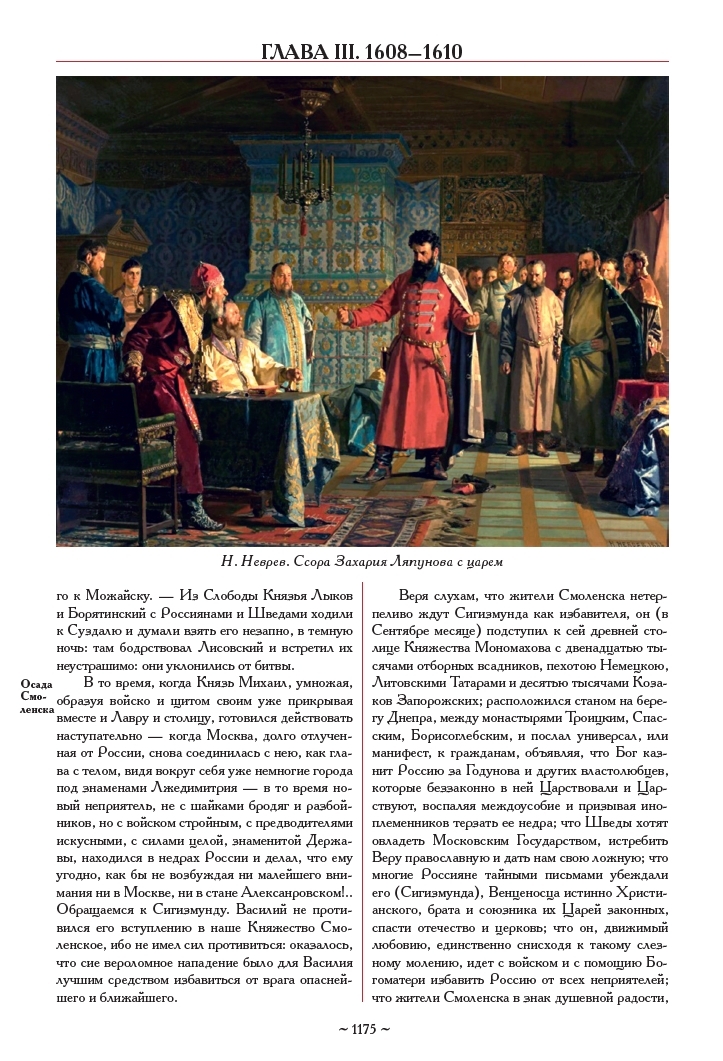 ГЛАВА III. 1608–1610

Н. Неврев. Ссора Захария Ляпунова с царем

го к Можайску. — Из Слободы Князья Лыков и Борятинский с Россиянами и Шведами ходили к Суздалю и думали взять его незапно, в темную ночь: там бодрствовал Лисовский и встретил их неустрашимо: они уклонились от битвы.

Осада Смоленска

В то время, когда Князь Михаил, умножая, образуя войско и щитом своим уже прикрывая вместе и Лавру и столицу, готовился действовать наступательно — когда Москва, долго отлученная от России, снова соединилась с нею, как глава с телом, видя вокруг себя уже немногие города под знаменами Лжедимитрия — в то время новый неприятель, не с шайками бродяг и разбойников, но с войском стройным, с предводителями искусными, с силами целой, знаменитой Державы, находился в недрах России и делал, что ему угодно, как бы не возбуждая ни малейшего внимания ни в Москве, ни в стане Александровском!.. Обращаемся к Сигизмунду. Василий не противился его вступлению в наше Княжество Смоленское, ибо не имел сил противиться: оказалось, что сие вероломное нападение было для Василия лучшим средством избавиться от врага опаснейшего и ближайшего.

Веря слухам, что жители Смоленска нетерпеливо ждут Сигизмунда как избавителя, он (в Сентябре месяце) подступил к сей древней столице Княжества Мономахова с двенадцатью тысячами отборных всадников, пехотою Немецкою, Литовскими Татарами и десятью тысячами Козаков Запорожских; расположился станом на берегу Днепра, между монастырями Троицким, Спасским, Борисоглебским, и послал универсал, или манифест, к гражданам, объявляя, что Бог казнит Россию за Годунова и других властолюбцев, которые беззаконно в ней Царствовали и Царствуют, воспаляя междоусобие и призывая иноплеменников терзать ее недра; что Шведы хотят овладеть Московским Государством, истребить Веру православную и дать нам свою ложную; что многие Россияне тайными письмами убеждали его (Сигизмунда), Венценосца истинно Христианского, брата и союзника их Царей законных, спасти отечество и церковь; что он, движимый любовию, единственно снисходя к такому слезному молению, идет с войском и с помощию Богоматери избавить Россию от всех неприятелей; что жители Смоленска в знак душевной радости,

~ 1175 ~